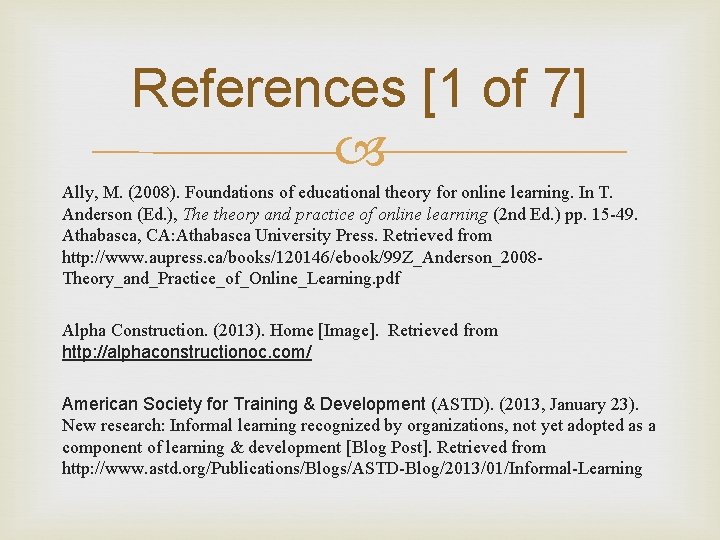 References [1 of 7]

Ally, M. (2008). Foundations of educational theory for online learning. In T. Anderson (Ed.), The theory and practice of online learning (2nd Ed.) pp. 15-49. Athabasca, CA:Athabasca University Press. Retrieved from http://www.aupress.ca/books/120146/ebook/99Z_Anderson_2008-Theory_and_Practice_of_Online_Learning.pdf

Alpha Construction. (2013). Home [Image]. Retrieved from http://alphaconstructionoc.com/

American Society for Training & Development (ASTD). (2013, January 23). New research: Informal learning recognized by organizations, not yet adopted as a component of learning & development [Blog Post]. Retrieved from http://www.astd.org/Publications/Blogs/ASTD-Blog/2013/01/Informal-Learning